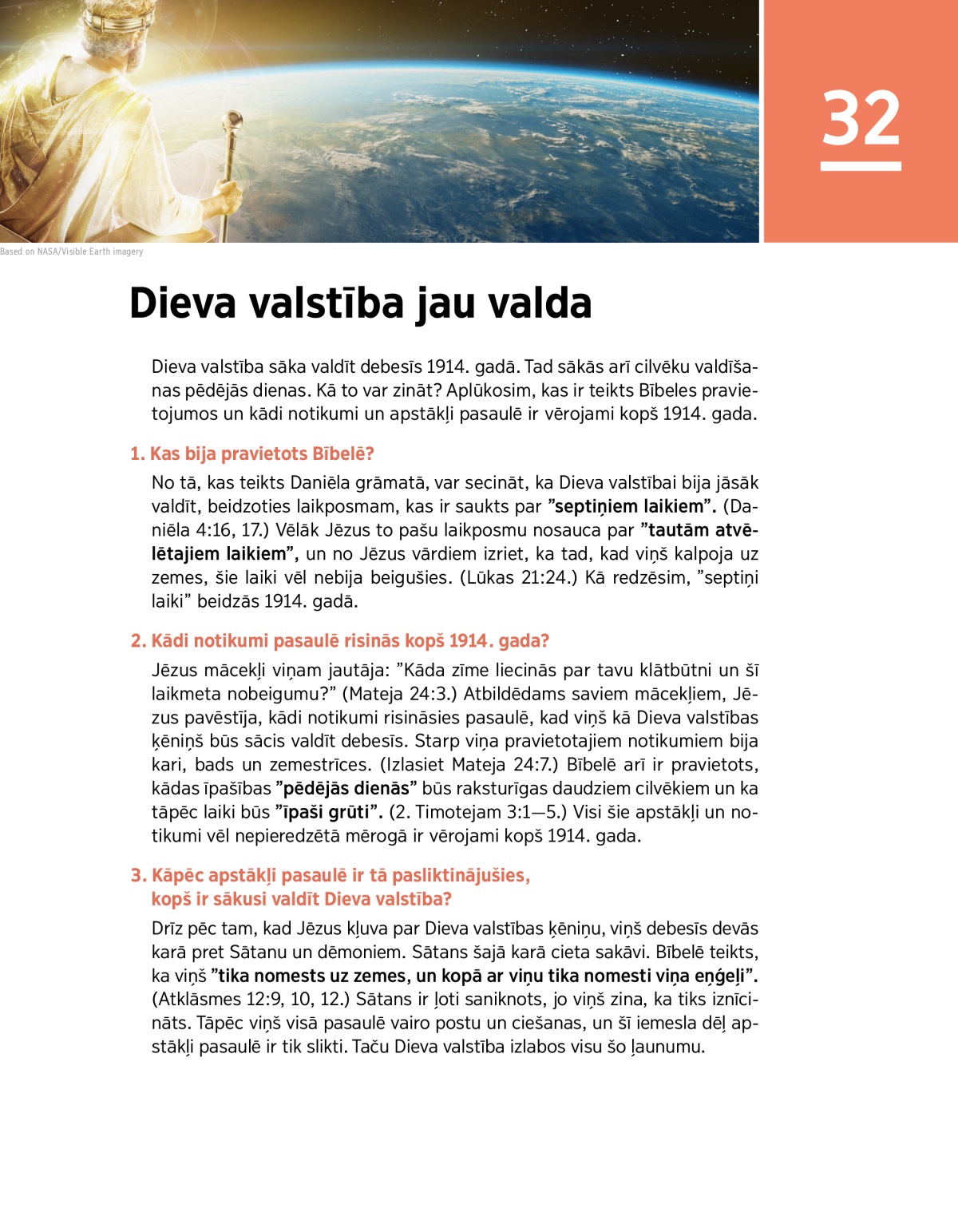 32

Based on NASA/Visible Earth imagery

Dieva valstība jau valda

Dieva valstība sāka valdīt debesīs 1914. gadā. Tad sākās arī cilvēku valdīšanas pēdējās dienas. Kā to var zināt? Aplūkosim, kas ir teikts Bībeles pravietojumos un kādi notikumi un apstākļi pasaulē ir vērojami kopš 1914. gada.

1. Kas bija pravietots Bībelē?

No tā, kas teikts Daniēla grāmatā, var secināt, ka Dieva valstībai bija jāsāk valdīt, beidzoties laikposmam, kas ir saukts par ”septiņiem laikiem”. (Daniēla 4:16, 17.) Vēlāk Jēzus to pašu laikposmu nosauca par ”tautām atvēlētajiem laikiem”, un no Jēzus vārdiem izriet, ka tad, kad viņš kalpoja uz zemes, šie laiki vēl nebija beigušies. (Lūkas 21:24.) Kā redzēsim, ”septiņi laiki” beidzās 1914. gadā.

2. Kādi notikumi pasaulē risinās kopš 1914. gada?

Jēzus mācekļi viņam jautāja: ”Kāda zīme liecinās par tavu klātbūtni un šī laikmeta nobeigumu?” (Mateja 24:3.) Atbildēdams saviem mācekļiem, Jēzus pavēstīja, kādi notikumi risināsies pasaulē, kad viņš kā Dieva valstības ķēniņš būs sācis valdīt debesīs. Starp viņa pravietotajiem notikumiem bija kari, bads un zemestrīces. (Izlasiet Mateja 24:7.) Bībelē arī ir pravietots, kādas īpašības ”pēdējās dienās” būs raksturīgas daudziem cilvēkiem un ka tāpēc laiki būs ”īpaši grūti”. (2. Timotejam 3:1—5.) Visi šie apstākļi un notikumi vēl nepieredzētā mērogā ir vērojami kopš 1914. gada.

3. Kāpēc apstākļi pasaulē ir tā pasliktinājušies, kopš ir sākusi valdīt Dieva valstība?

Drīz pēc tam, kad Jēzus kļuva par Dieva valstības ķēniņu, viņš debesīs devās karā pret Sātanu un dēmoniem. Sātans šajā karā cieta sakāvi. Bībelē teikts, ka viņš ”tika nomests uz zemes, un kopā ar viņu tika nomesti viņa eņģeļi”. (Atklāsmes 12:9, 10, 12.) Sātans ir ļoti saniknots, jo viņš zina, ka tiks iznīcināts. Tāpēc viņš visā pasaulē vairo postu un ciešanas, un šī iemesla dēļ apstākļi pasaulē ir tik slikti. Taču Dieva valstība izlabos visu šo ļaunumu.